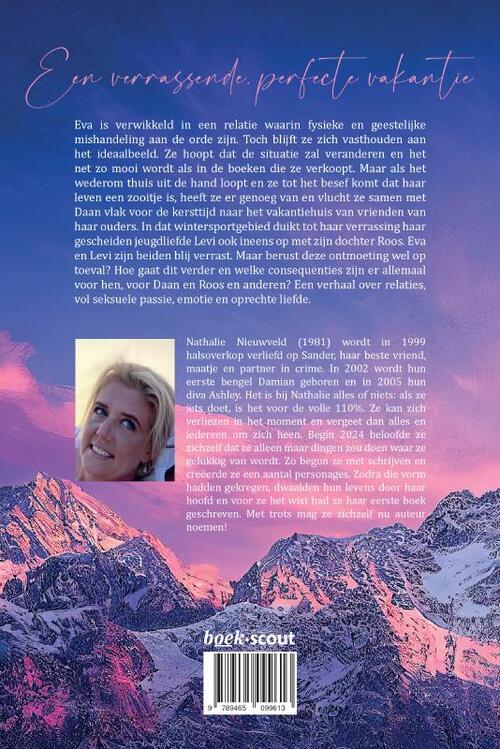 Een verrassende, perfecte vakantie

Eva is verwikkeld in een relatie waarin fysieke en geestelijke mishandeling aan de orde zijn. Toch blijft ze zich vasthouden aan het ideaalbeeld. Ze hoopt dat de situatie zal veranderen en het net zo mooi wordt als in de boeken die ze verkoopt. Maar als het wederom thuis uit de hand loopt en ze tot het besef komt dat haar leven een zooitje is, heeft ze er genoeg van en vlucht ze samen met Daan vlak voor de kersttijd naar het vakantiehuis van vrienden van haar ouders. In dat wintersportgebied duikt tot haar verrassing haar gescheiden jeugdliefde Levi ook ineens op met zijn dochter Roos. Eva en Levi zijn beiden blij verrast. Maar berust deze ontmoeting wel op toeval? Hoe gaat dit verder en welke consequenties zijn er allemaal voor hen, voor Daan en Roos en anderen? Een verhaal over relaties, vol seksuele passie, emotie en oprechte liefde.

Nathalie Nieuwveld (1981) wordt in 1999 halsoverkop verliefd op Sander, haar beste vriend, maatje en partner in crime. In 2002 wordt hun eerste bengel Damian geboren en in 2005 hun diva Ashley. Het is bij Nathalie alles of niets: als ze iets doet, is het voor de volle 110%. Ze kan zich verliezen in het moment en vergeet dan alles en iedereen om zich heen. Begin 2024 beloofde ze zichzelf dat ze alleen maar dingen zou doen waar ze gelukkig van wordt. Zo begon ze met schrijven en creëerde ze een aantal personages. Zodra die vorm hadden gekregen, dwaalden hun levens door haar hoofd en voor ze het wist had ze haar eerste boek geschreven. Met trots mag ze zichzelf nu auteur noemen!

boek·scout

9 789465 099613